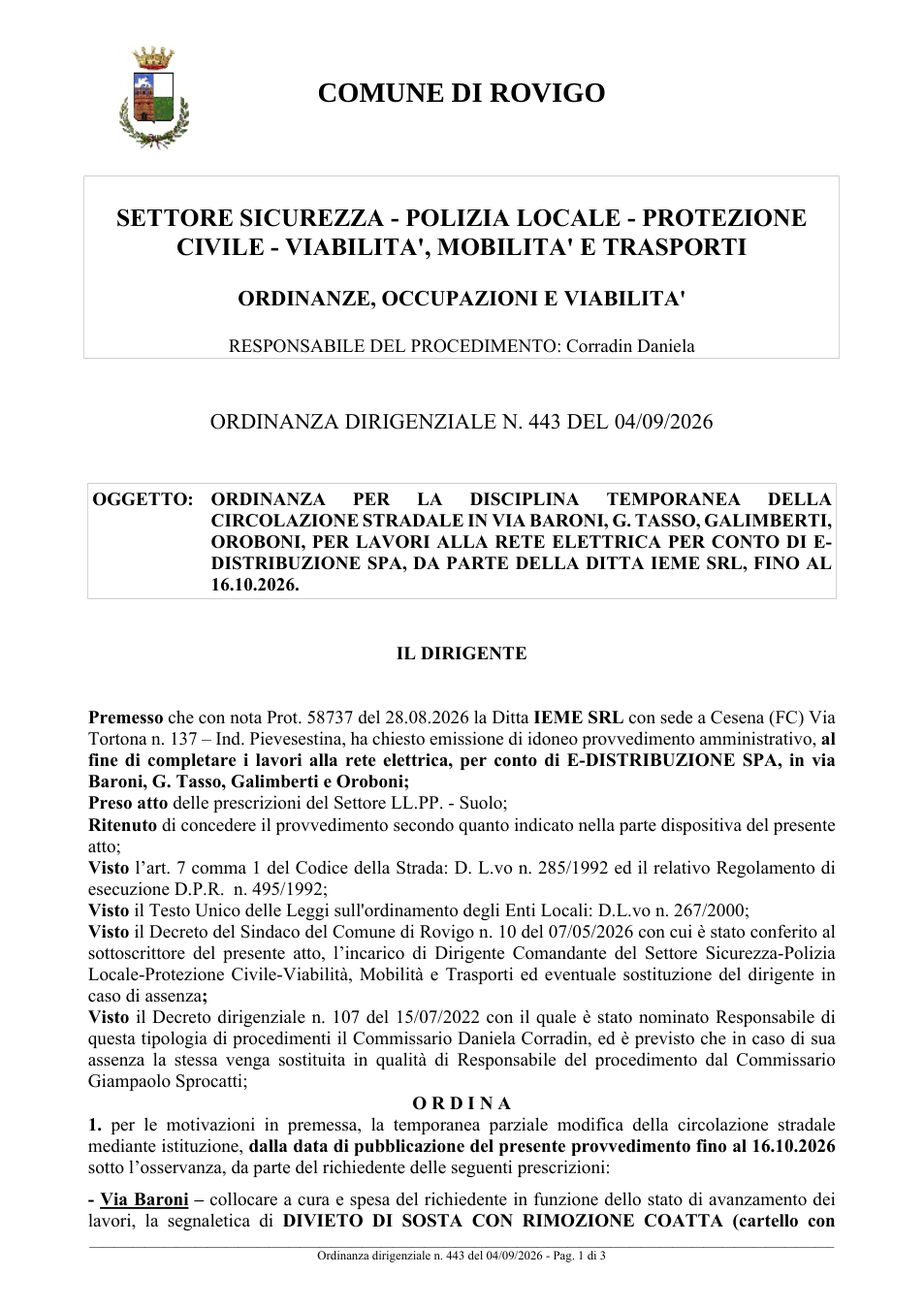 COMUNE DI ROVIGO

SETTORE SICUREZZA - POLIZIA LOCALE - PROTEZIONE CIVILE - VIABILITA', MOBILITA' E TRASPORTI

ORDINANZE, OCCUPAZIONI E VIABILITA'

RESPONSABILE DEL PROCEDIMENTO: Corradin Daniela

ORDINANZA DIRIGENZIALE N. 443 DEL 04/09/2026

OGGETTO: ORDINANZA PER LA DISCIPLINA TEMPORANEA DELLA CIRCOLAZIONE STRADALE IN VIA BARONI, G. TASSO, GALIMBERTI, OROBONI, PER LAVORI ALLA RETE ELETTRICA PER CONTO DI E-DISTRIBUZIONE SPA, DA PARTE DELLA DITTA IEME SRL, FINO AL 16.10.2026.

IL DIRIGENTE

Premesso che con nota Prot. 58737 del 28.08.2026 la Ditta IEME SRL con sede a Cesena (FC) Via Tortona n. 137 – Ind. Pievesestina, ha chiesto emissione di idoneo provvedimento amministrativo, al fine di completare i lavori alla rete elettrica, per conto di E-DISTRIBUZIONE SPA, in via Baroni, G. Tasso, Galimberti e Oroboni;
Preso atto delle prescrizioni del Settore LL.PP. - Suolo;
Ritenuto di concedere il provvedimento secondo quanto indicato nella parte dispositiva del presente atto;
Visto l'art. 7 comma 1 del Codice della Strada: D. L.vo n. 285/1992 ed il relativo Regolamento di esecuzione D.P.R. n. 495/1992;
Visto il Testo Unico delle Leggi sull'ordinamento degli Enti Locali: D.L.vo n. 267/2000;
Visto il Decreto del Sindaco del Comune di Rovigo n. 10 del 07/05/2026 con cui è stato conferito al sottoscrittore del presente atto, l'incarico di Dirigente Comandante del Settore Sicurezza-Polizia Locale-Protezione Civile-Viabilità, Mobilità e Trasporti ed eventuale sostituzione del dirigente in caso di assenza;
Visto il Decreto dirigenziale n. 107 del 15/07/2022 con il quale è stato nominato Responsabile di questa tipologia di procedimenti il Commissario Daniela Corradin, ed è previsto che in caso di sua assenza la stessa venga sostituita in qualità di Responsabile del procedimento dal Commissario Giampaolo Sprocatti;

O R D I N A

1. per le motivazioni in premessa, la temporanea parziale modifica della circolazione stradale mediante istituzione, dalla data di pubblicazione del presente provvedimento fino al 16.10.2026 sotto l'osservanza, da parte del richiedente delle seguenti prescrizioni:

- Via Baroni – collocare a cura e spesa del richiedente in funzione dello stato di avanzamento dei lavori, la segnaletica di DIVIETO DI SOSTA CON RIMOZIONE COATTA (cartello con

Ordinanza dirigenziale n. 443 del 04/09/2026 - Pag. 1 di 3